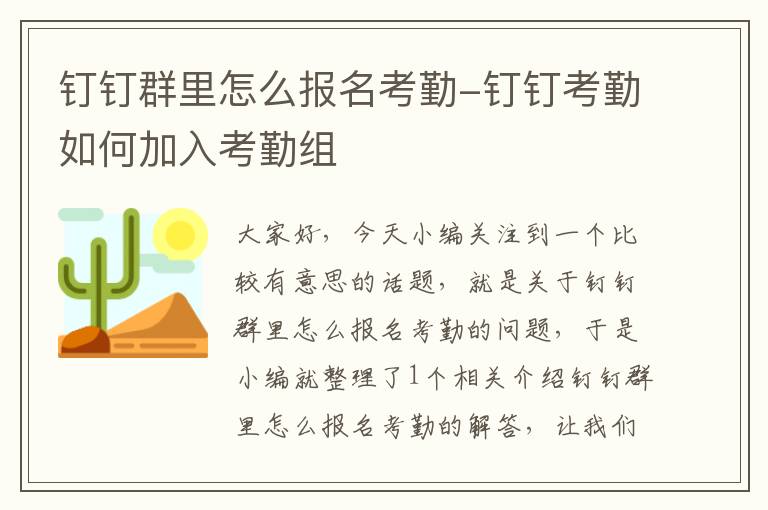 钉钉群里怎么报名考勤-钉钉考勤如何加入考勤组

大家好，今天小编关注到一个比较有意思的话题，就是关于钉钉群里怎么报名考勤的问题，于是小编就整理了1个相关介绍钉钉群里怎么报名考勤的解答，让我们